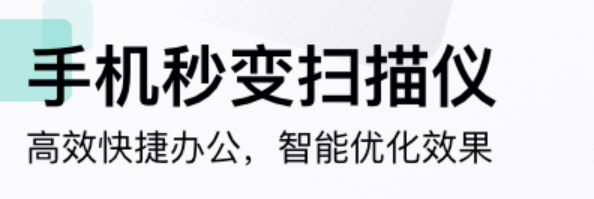 手机秒变扫描仪

高效快捷办公，智能优化效果